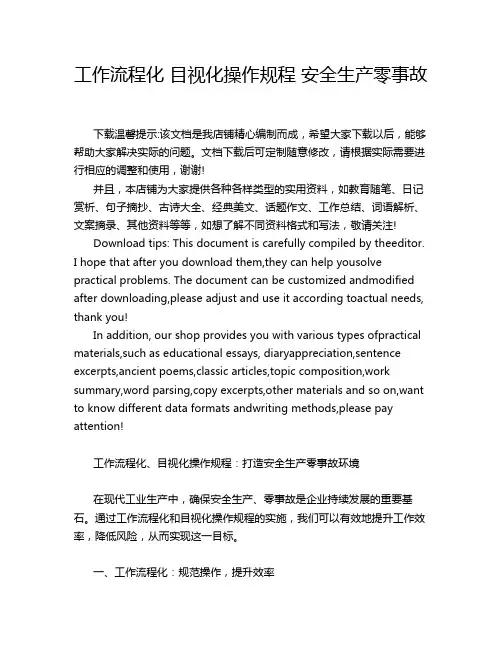 工作流程化 目视化操作规程 安全生产零事故

下载温馨提示:该文档是我店铺精心编制而成，希望大家下载以后，能够帮助大家解决实际的问题。文档下载后可定制随意修改，请根据实际需要进行相应的调整和使用，谢谢!

并且，本店铺为大家提供各种各样类型的实用资料，如教育随笔、日记赏析、句子摘抄、古诗大全、经典美文、话题作文、工作总结、词语解析、文案摘录、其他资料等等，如想了解不同资料格式和写法，敬请关注!

Download tips: This document is carefully compiled by theeditor. I hope that after you download them,they can help yousolve practical problems. The document can be customized andmodified after downloading,please adjust and use it according toactual needs, thank you!

In addition, our shop provides you with various types ofpractical materials,such as educational essays, diaryappreciation,sentence excerpts,ancient poems,classic articles,topic composition,work summary,word parsing,copy excerpts,other materials and so on,want to know different data formats andwriting methods,please pay attention!

工作流程化、目视化操作规程：打造安全生产零事故环境

在现代工业生产中，确保安全生产、零事故是企业持续发展的重要基石。通过工作流程化和目视化操作规程的实施，我们可以有效地提升工作效率，降低风险，从而实现这一目标。

一、工作流程化：规范操作，提升效率